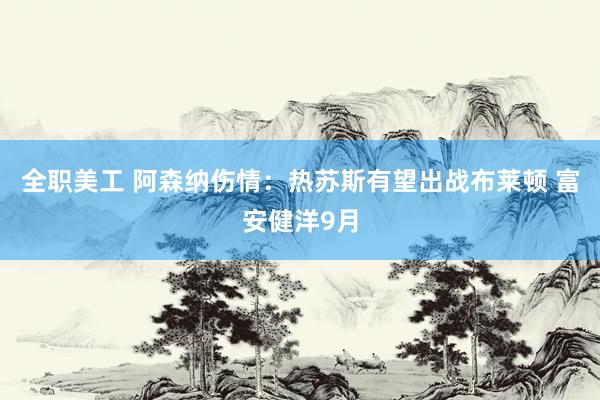 全职美工 阿森纳伤情：热苏斯有望出战布莱顿 富安健洋9月